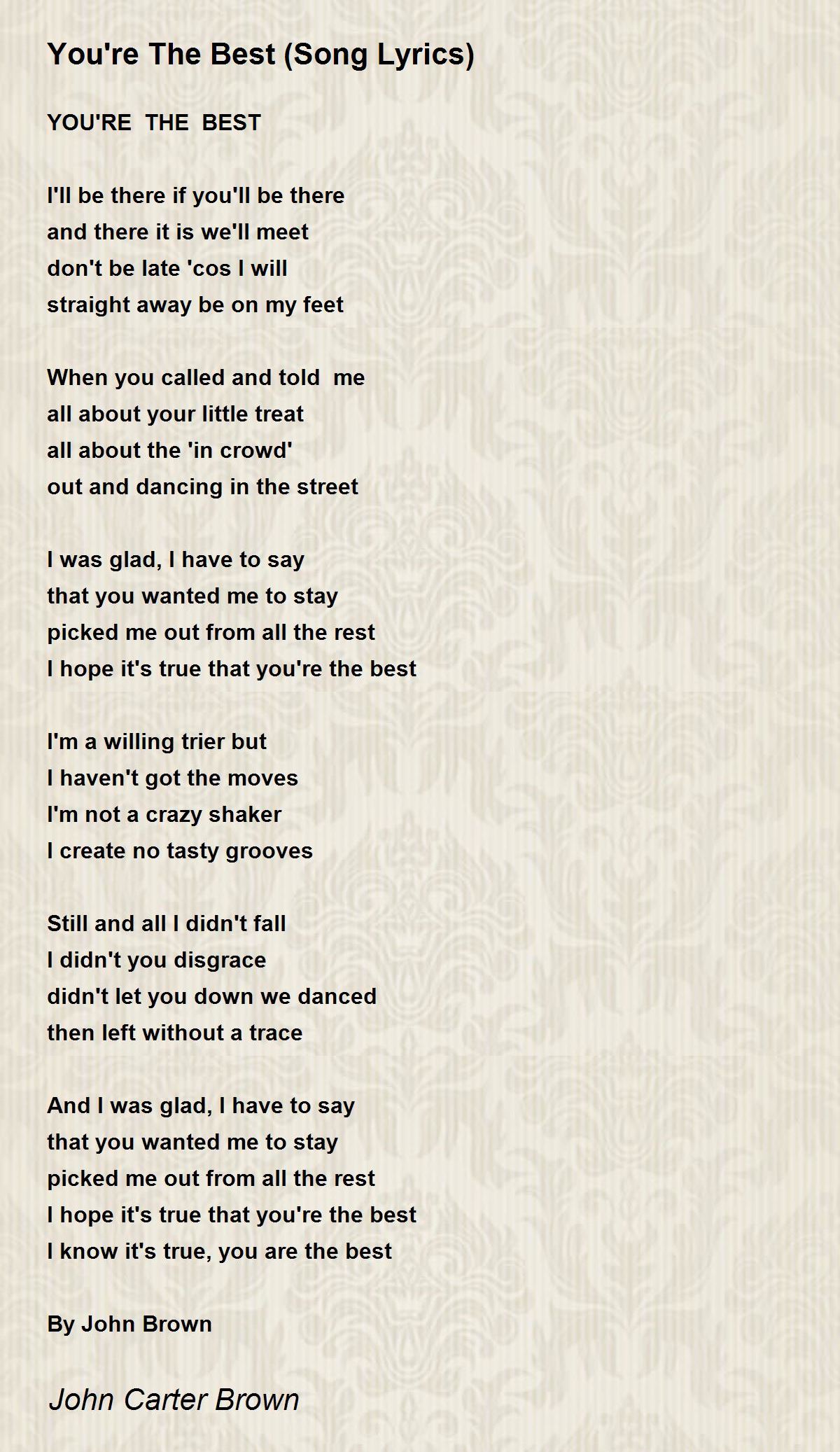 You're The Best (Song Lyrics)

YOU'RE THE BEST

I'll be there if you'll be there
and there it is we'll meet
don't be late 'cos I will
straight away be on my feet

When you called and told me
all about your little treat
all about the 'in crowd'
out and dancing in the street

I was glad, I have to say
that you wanted me to stay
picked me out from all the rest
I hope it's true that you're the best

I'm a willing trier but
I haven't got the moves
I'm not a crazy shaker
I create no tasty grooves

Still and all I didn't fall
I didn't you disgrace
didn't let you down we danced
then left without a trace

And I was glad, I have to say
that you wanted me to stay
picked me out from all the rest
I hope it's true that you're the best
I know it's true, you are the best

By John Brown

John Carter Brown